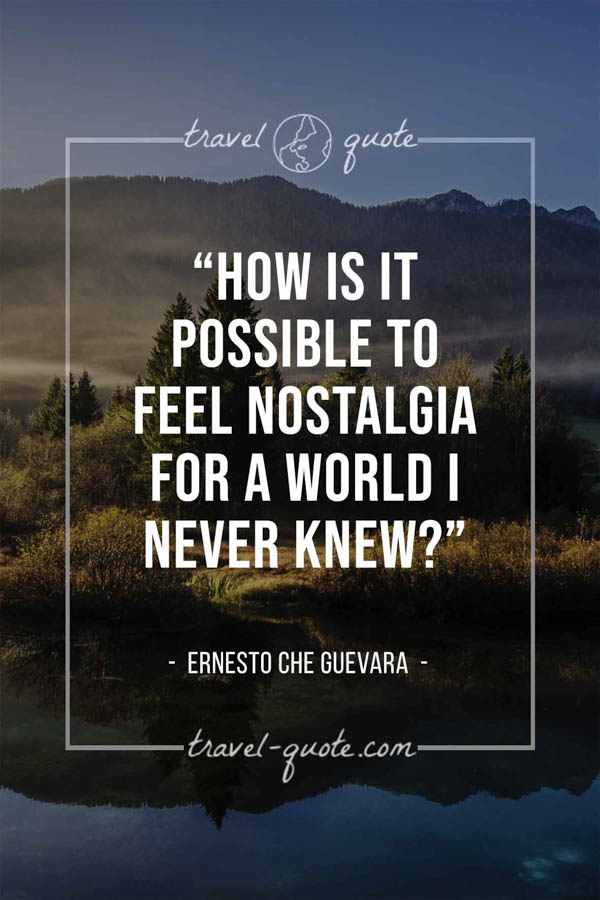 travel quote

“HOW IS IT POSSIBLE TO FEEL NOSTALGIA FOR A WORLD I NEVER KNEW?”

- ERNESTO CHE GUEVARA -

travel-quote.com